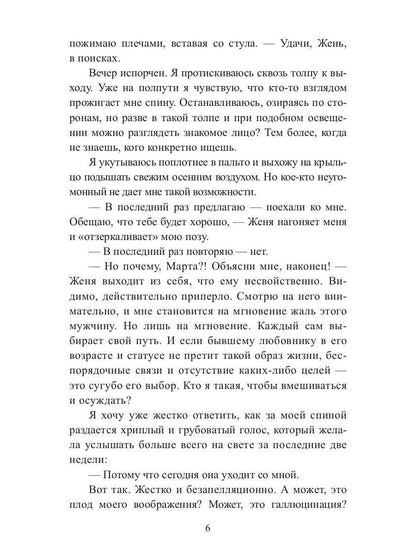 пожимаю плечами, вставая со стула. — Удачи, Жень, в поисках.

Вечер испорчен. Я протискиваюсь сквозь толпу к выходу. Уже на полпути я чувствую, что кто-то взглядом прожигает мне спину. Останавливаюсь, озираясь по сторонам, но разве в такой толпе и при подобном освещении можно разглядеть знакомое лицо? Тем более, когда не знаешь, кого конкретно ищешь.

Я укутываюсь поплотнее в пальто и выхожу на крыльцо подышать свежим осенним воздухом. Но кое-кто неугомонный не дает мне такой возможности.

— В последний раз предлагаю — поехали ко мне. Обещаю, что тебе будет хорошо, — Женя нагоняет меня и «отзеркаливает» мою позу.

— В последний раз повторяю — нет.

— Но почему, Марта?! Объясни мне, наконец! — Женя выходит из себя, что ему несвойственно. Видимо, действительно приперло. Смотрю на него внимательно, и мне становится на мгновение жаль этого мужчину. Но лишь на мгновение. Каждый сам выбирает свой путь. И если бывшему любовнику в его возрасте и статусе не претит такой образ жизни, беспорядочные связи и отсутствие каких-либо целей — это сугубо его выбор. Кто я такая, чтобы вмешиваться и осуждать?

Я хочу уже жестко ответить, как за моей спиной раздается хриплый и грубоватый голос, который желала услышать больше всего на свете за последние две недели:

— Потому что сегодня она уходит со мной.

Вот так. Жестко и безапелляционно. А может, это плод моего воображения? Может, это галлюцинация?

6